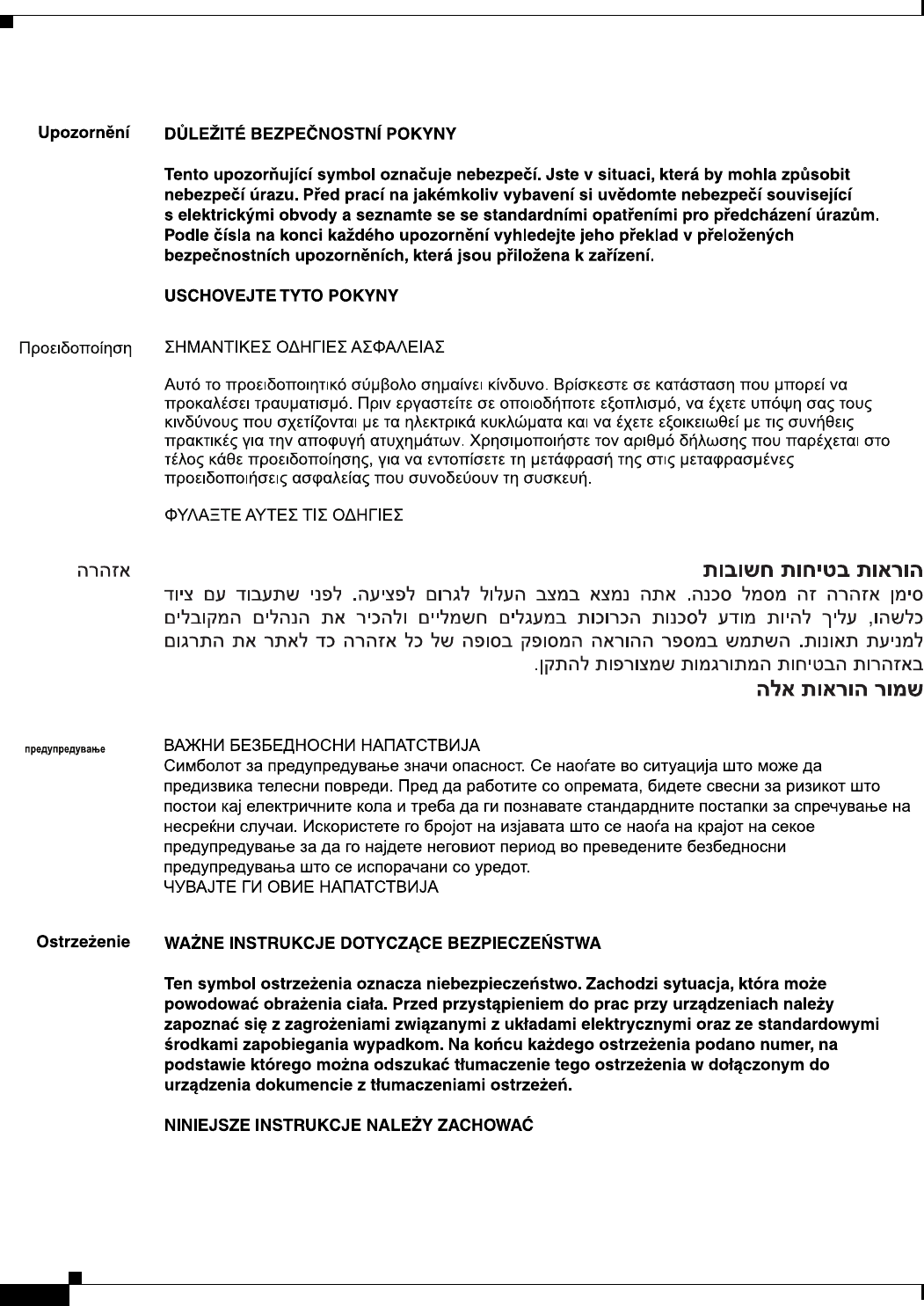 Upozornění

DŮLEŽITÉ BEZPEČNOSTNÍ POKYNY

Tento upozorňující symbol označuje nebezpečí. Jste v situaci, která by mohla způsobit nebezpečí úrazu. Před prací na jakémkoliv vybavení si uvědomte nebezpečí související s elektrickými obvody a seznamte se se standardními opatřeními pro předcházení úrazům. Podle čísla na konci každého upozornění vyhledejte jeho překlad v přeložených bezpečnostních upozorněních, která jsou přiložena k zařízení.

USCHOVEJTE TYTO POKYNY

Προειδοποίηση

ΣΗΜΑΝΤΙΚΕΣ ΟΔΗΓΙΕΣ ΑΣΦΑΛΕΙΑΣ

Αυτό το προειδοποιητικό σύμβολο σημαίνει κίνδυνο. Βρίσκεστε σε κατάσταση που μπορεί να προκαλέσει τραυματισμό. Πριν εργαστείτε σε οποιοδήποτε εξοπλισμό, να έχετε υπόψη σας τους κινδύνους που σχετίζονται με τα ηλεκτρικά κυκλώματα και να έχετε εξοικειωθεί με τις συνήθεις πρακτικές για την αποφυγή ατυχημάτων. Χρησιμοποιήστε τον αριθμό δήλωσης που παρέχεται στο τέλος κάθε προειδοποίησης, για να εντοπίσετε τη μετάφρασή της στις μεταφρασμένες προειδοποιήσεις ασφαλείας που συνοδεύουν τη συσκευή.

ΦΥΛΑΞΤΕ ΑΥΤΕΣ ΤΙΣ ΟΔΗΓΙΕΣ

אזהרה

הוראות בטיחות חשובות

סימן אזהרה זה מסמל סכנה. אתה נמצא במצב העלול לגרום לפציעה. לפני שתעבוד עם ציוד כלשהו, עליך להיות מודע לסכנות הכרוכות במעגלים חשמליים ולהכיר את הנהלים המקובלים למניעת תאונות. השתמש במספר ההוראה המסופק בסופה של כל אזהרה כד לאתר את התרגום באזהרות הבטיחות המתורגמות שמצורפות להתקן.

שמור הוראות אלה

предупредување

ВАЖНИ БЕЗБЕДНОСНИ НАПАТСТВИЈА
Симболот за предупредување значи опасност. Се наоѓате во ситуација што може да предизвика телесни повреди. Пред да работите со опремата, бидете свесни за ризикот што постои кај електричните кола и треба да ги познавате стандардните постапки за спречување на несреќни случаи. Искористете го бројот на изјавата што се наоѓа на крајот на секое предупредување за да го најдете неговиот период во преведените безбедносни предупредувања што се испорачани со уредот.
ЧУВАЈТЕ ГИ ОВИЕ НАПАТСТВИЈА

Ostrzeżenie

WAŻNE INSTRUKCJE DOTYCZĄCE BEZPIECZEŃSTWA

Ten symbol ostrzeżenia oznacza niebezpieczeństwo. Zachodzi sytuacja, która może powodować obrażenia ciała. Przed przystąpieniem do prac przy urządzeniach należy zapoznać się z zagrożeniami związanymi z układami elektrycznymi oraz ze standardowymi środkami zapobiegania wypadkom. Na końcu każdego ostrzeżenia podano numer, na podstawie którego można odszukać tłumaczenie tego ostrzeżenia w dołączonym do urządzenia dokumencie z tłumaczeniami ostrzeżeń.

NINIEJSZE INSTRUKCJE NALEŻY ZACHOWAĆ